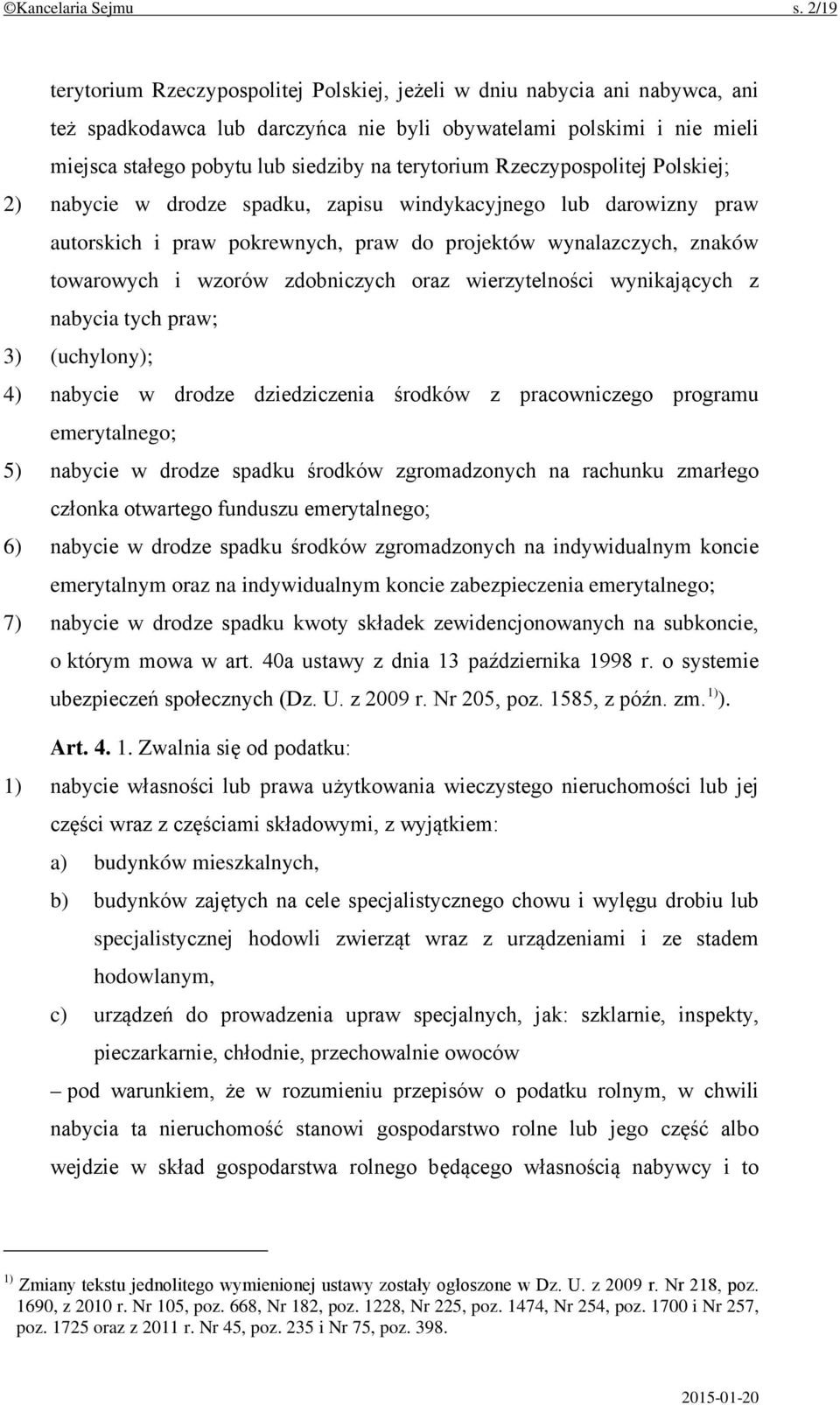 ©Kancelaria Sejmu s. 2/19

terytorium Rzeczypospolitej Polskiej, jeżeli w dniu nabycia ani nabywca, ani też spadkodawca lub darczyńca nie byli obywatelami polskimi i nie mieli miejsca stałego pobytu lub siedziby na terytorium Rzeczypospolitej Polskiej;

2) nabycie w drodze spadku, zapisu windykacyjnego lub darowizny praw autorskich i praw pokrewnych, praw do projektów wynalazczych, znaków towarowych i wzorów zdobniczych oraz wierzytelności wynikających z nabycia tych praw;

3) (uchylony);

4) nabycie w drodze dziedziczenia środków z pracowniczego programu emerytalnego;

5) nabycie w drodze spadku środków zgromadzonych na rachunku zmarłego członka otwartego funduszu emerytalnego;

6) nabycie w drodze spadku środków zgromadzonych na indywidualnym koncie emerytalnym oraz na indywidualnym koncie zabezpieczenia emerytalnego;

7) nabycie w drodze spadku kwoty składek zewidencjonowanych na subkoncie, o którym mowa w art. 40a ustawy z dnia 13 października 1998 r. o systemie ubezpieczeń społecznych (Dz. U. z 2009 r. Nr 205, poz. 1585, z późn. zm. $^{1)}$).

Art. 4. 1. Zwalnia się od podatku:

1) nabycie własności lub prawa użytkowania wieczystego nieruchomości lub jej części wraz z częściami składowymi, z wyjątkiem:

a) budynków mieszkalnych,

b) budynków zajętych na cele specjalistycznego chowu i wylęgu drobiu lub specjalistycznej hodowli zwierząt wraz z urządzeniami i ze stadem hodowlanym,

c) urządzeń do prowadzenia upraw specjalnych, jak: szklarnie, inspekty, pieczarkarnie, chłodnie, przechowalnie owoców

– pod warunkiem, że w rozumieniu przepisów o podatku rolnym, w chwili nabycia ta nieruchomość stanowi gospodarstwo rolne lub jego część albo wejdzie w skład gospodarstwa rolnego będącego własnością nabywcy i to

$^{1)}$ Zmiany tekstu jednolitego wymienionej ustawy zostały ogłoszone w Dz. U. z 2009 r. Nr 218, poz. 1690, z 2010 r. Nr 105, poz. 668, Nr 182, poz. 1228, Nr 225, poz. 1474, Nr 254, poz. 1700 i Nr 257, poz. 1725 oraz z 2011 r. Nr 45, poz. 235 i Nr 75, poz. 398.

2015-01-20